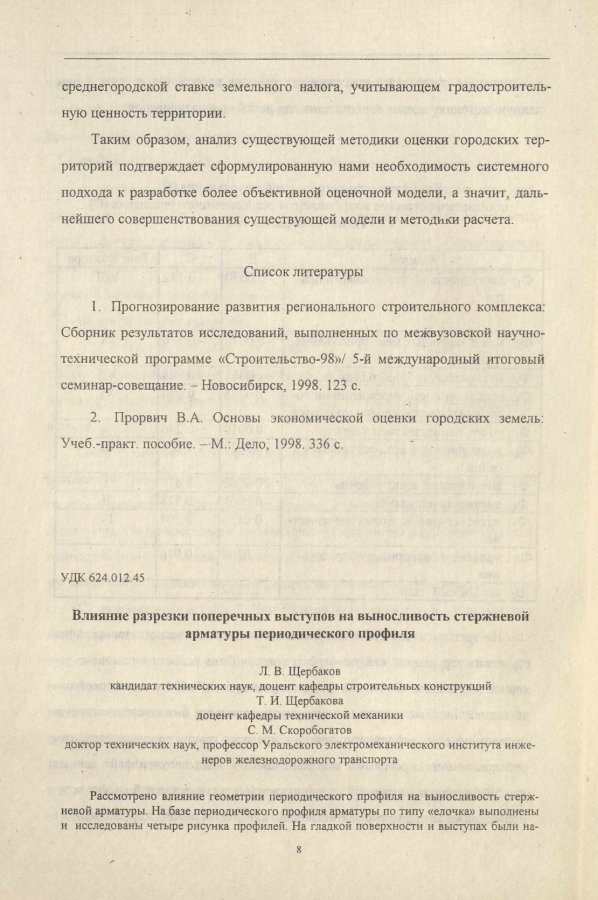 среднегородской ставке земельного налога, учитывающем градостроительную ценность территории.

Таким образом, анализ существующей методики оценки городских территорий подтверждает сформулированную нами необходимость системного подхода к разработке более объективной оценочной модели, а значит, дальнейшего совершенствования существующей модели и методики расчета.

Список литературы

1. Прогнозирование развития регионального строительного комплекса: Сборник результатов исследований, выполненных по межвузовской научно-технической программе «Строительство-98»/ 5-й международный итоговый семинар-совещание. – Новосибирск, 1998. 123 с.

2. Прорвич В.А. Основы экономической оценки городских земель: Учеб.-практ. пособие. – М.: Дело, 1998. 336 с.

УДК 624.012.45

Влияние разрезки поперечных выступов на выносливость стержневой арматуры периодического профиля

Л. В. Щербаков
кандидат технических наук, доцент кафедры строительных конструкций
Т. И. Щербакова
доцент кафедры технической механики
С. М. Скоробогатов
доктор технических наук, профессор Уральского электромеханического института инженеров железнодорожного транспорта

Рассмотрено влияние геометрии периодического профиля на выносливость стержневой арматуры. На базе периодического профиля арматуры по типу «елочка» выполнены и исследованы четыре рисунка профилей. На гладкой поверхности и выступах были на-

8